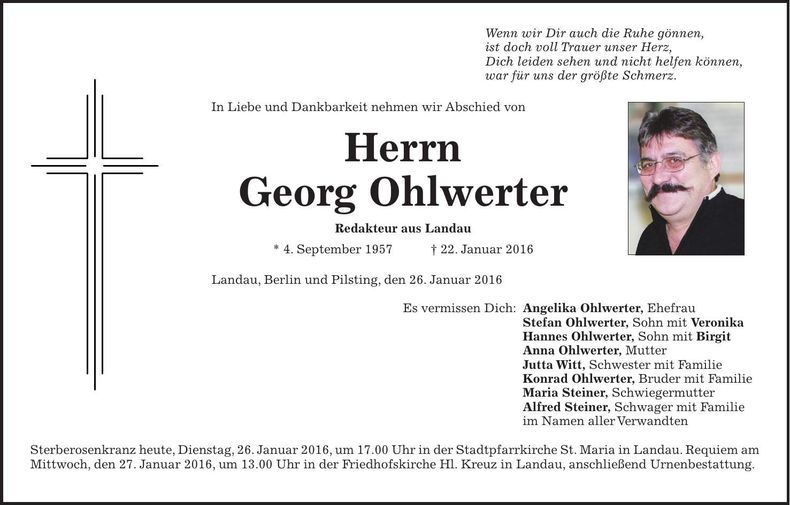 Wenn wir Dir auch die Ruhe gönnen,
ist doch voll Trauer unser Herz,
Dich leiden sehen und nicht helfen können,
war für uns der größte Schmerz.

In Liebe und Dankbarkeit nehmen wir Abschied von

Herrn
Georg Ohlwerter

Redakteur aus Landau

* 4. September 1957 † 22. Januar 2016

Landau, Berlin und Pilsting, den 26. Januar 2016

Es vermissen Dich: Angelika Ohlwerter, Ehefrau
Stefan Ohlwerter, Sohn mit Veronika
Hannes Ohlwerter, Sohn mit Birgit
Anna Ohlwerter, Mutter
Jutta Witt, Schwester mit Familie
Konrad Ohlwerter, Bruder mit Familie
Maria Steiner, Schwiegermutter
Alfred Steiner, Schwager mit Familie
im Namen aller Verwandten

Sterberosenkranz heute, Dienstag, 26. Januar 2016, um 17.00 Uhr in der Stadtpfarrkirche St. Maria in Landau. Requiem am Mittwoch, den 27. Januar 2016, um 13.00 Uhr in der Friedhofskirche Hl. Kreuz in Landau, anschließend Urnenbestattung.